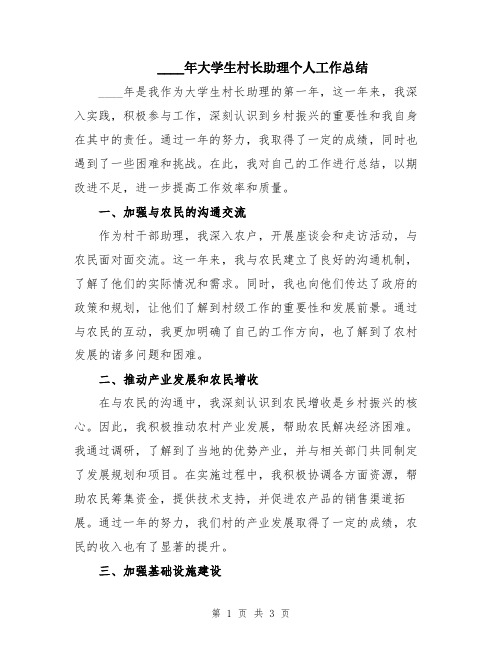 ____年大学生村长助理个人工作总结

____年是我作为大学生村长助理的第一年，这一年来，我深入实践，积极参与工作，深刻认识到乡村振兴的重要性和我自身在其中的责任。通过一年的努力，我取得了一定的成绩，同时也遇到了一些困难和挑战。在此，我对自己的工作进行总结，以期改进不足，进一步提高工作效率和质量。

一、加强与农民的沟通交流

作为村干部助理，我深入农户，开展座谈会和走访活动，与农民面对面交流。这一年来，我与农民建立了良好的沟通机制，了解了他们的实际情况和需求。同时，我也向他们传达了政府的政策和规划，让他们了解到村级工作的重要性和发展前景。通过与农民的互动，我更加明确了自己的工作方向，也了解到了农村发展的诸多问题和困难。

二、推动产业发展和农民增收

在与农民的沟通中，我深刻认识到农民增收是乡村振兴的核心。因此，我积极推动农村产业发展，帮助农民解决经济困难。我通过调研，了解到了当地的优势产业，并与相关部门共同制定了发展规划和项目。在实施过程中，我积极协调各方面资源，帮助农民筹集资金，提供技术支持，并促进农产品的销售渠道拓展。通过一年的努力，我们村的产业发展取得了一定的成绩，农民的收入也有了显著的提升。

三、加强基础设施建设

第 1 页 共 3 页